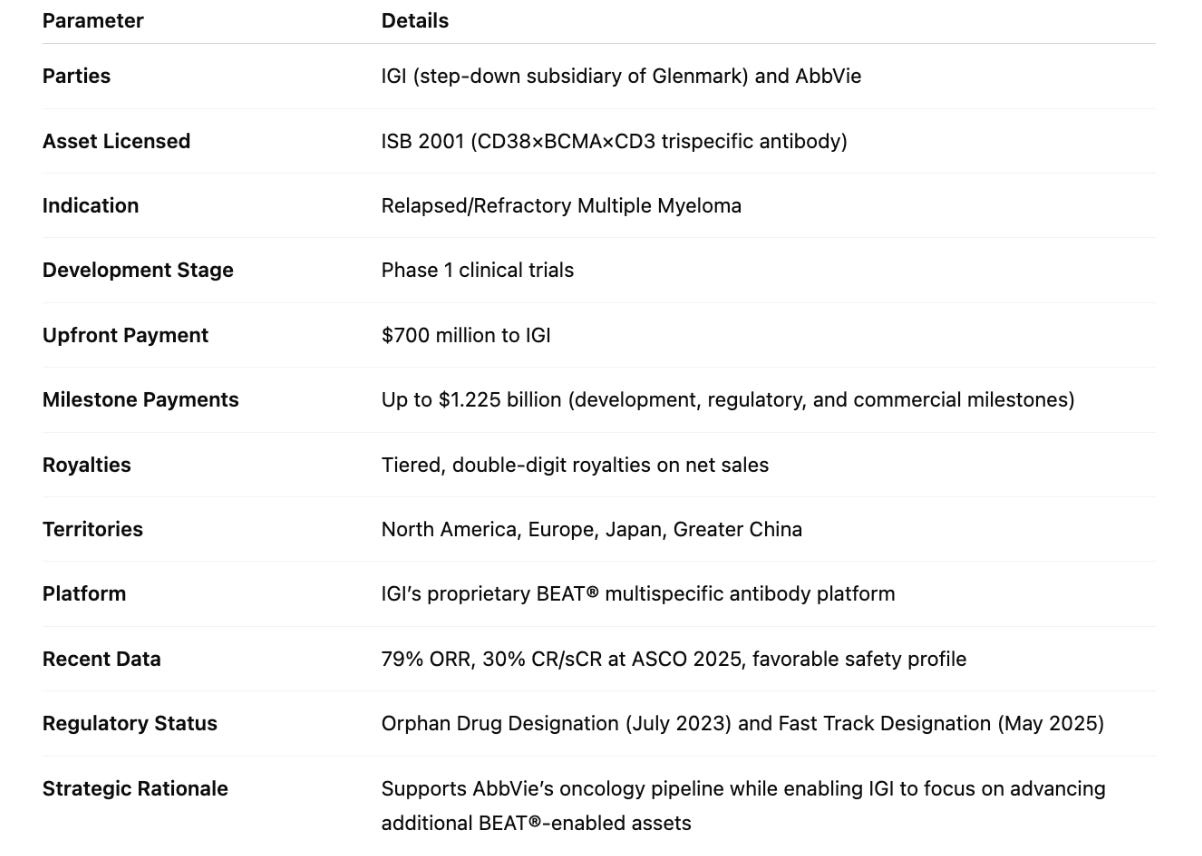 | Parameter | Details |
|---|---|
| Parties | IGI (step-down subsidiary of Glenmark) and AbbVie |
| Asset Licensed | ISB 2001 (CD38×BCMA×CD3 trispecific antibody) |
| Indication | Relapsed/Refractory Multiple Myeloma |
| Development Stage | Phase 1 clinical trials |
| Upfront Payment | \$700 million to IGI |
| Milestone Payments | Up to \$1.225 billion (development, regulatory, and commercial milestones) |
| Royalties | Tiered, double-digit royalties on net sales |
| Territories | North America, Europe, Japan, Greater China |
| Platform | IGI's proprietary BEAT® multispecific antibody platform |
| Recent Data | 79% ORR, 30% CR/sCR at ASCO 2025, favorable safety profile |
| Regulatory Status | Orphan Drug Designation (July 2023) and Fast Track Designation (May 2025) |
| Strategic Rationale | Supports AbbVie's oncology pipeline while enabling IGI to focus on advancing additional BEAT®-enabled assets |